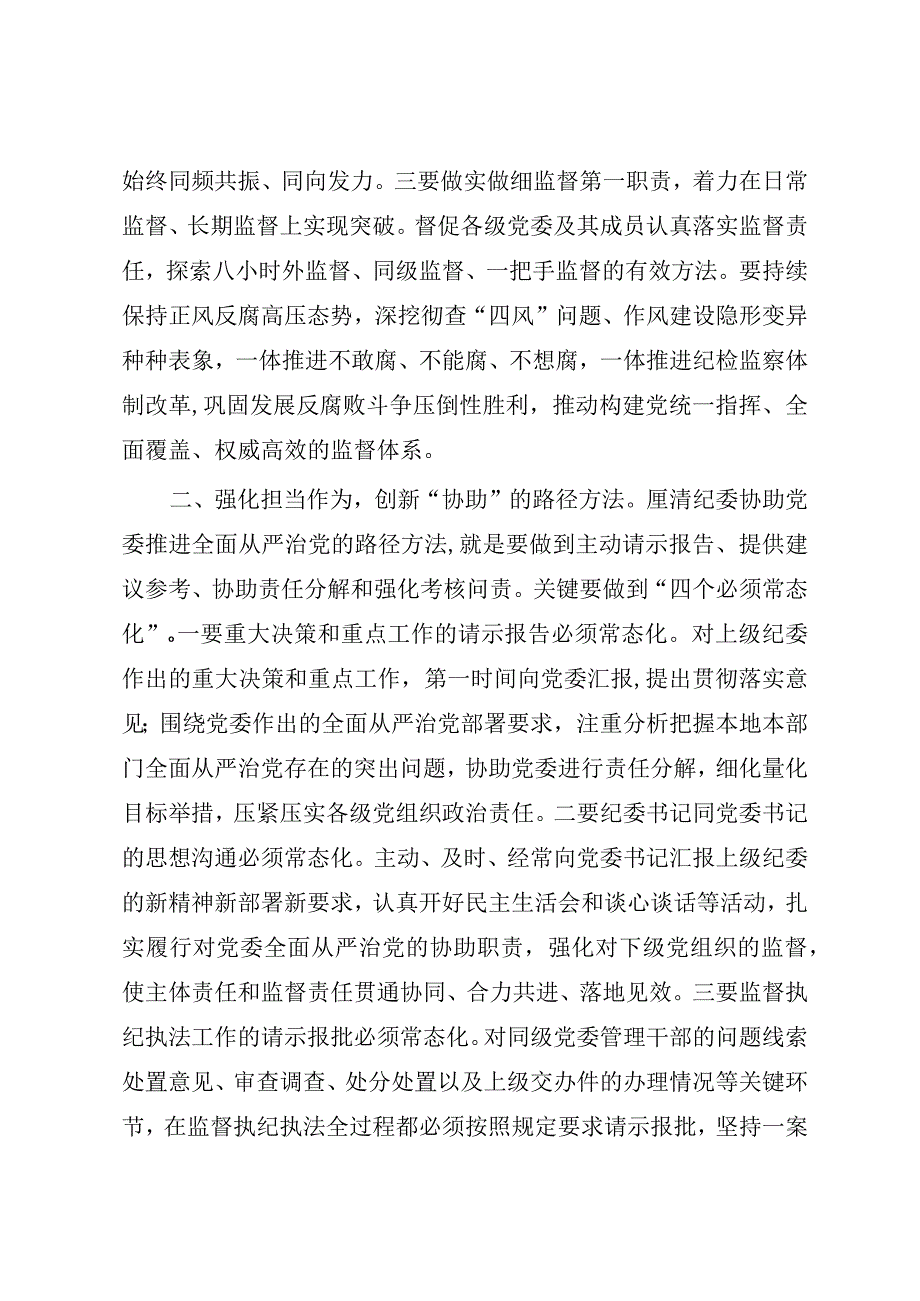 始终同频共振、同向发力。三要做实做细监督第一职责，着力在日常监督、长期监督上实现突破。督促各级党委及其成员认真落实监督责任，探索八小时外监督、同级监督、一把手监督的有效方法。要持续保持正风反腐高压态势，深挖彻查“四风”问题、作风建设隐形变异种种表象，一体推进不敢腐、不能腐、不想腐，一体推进纪检监察体制改革，巩固发展反腐败斗争压倒性胜利，推动构建党统一指挥、全面覆盖、权威高效的监督体系。

二、强化担当作为，创新“协助”的路径方法。厘清纪委协助党委推进全面从严治党的路径方法，就是要做到主动请示报告、提供建议参考、协助责任分解和强化考核问责。关键要做到“四个必须常态化”。一要重大决策和重点工作的请示报告必须常态化。对上级纪委作出的重大决策和重点工作，第一时间向党委汇报，提出贯彻落实意见；围绕党委作出的全面从严治党部署要求，注重分析把握本地本部门全面从严治党存在的突出问题，协助党委进行责任分解，细化量化目标举措，压紧压实各级党组织政治责任。二要纪委书记同党委书记的思想沟通必须常态化。主动、及时、经常向党委书记汇报上级纪委的新精神新部署新要求，认真开好民主生活会和谈心谈话等活动，扎实履行对党委全面从严治党的协助职责，强化对下级党组织的监督，使主体责任和监督责任贯通协同、合力共进、落地见效。三要监督执纪执法工作的请示报批必须常态化。对同级党委管理干部的问题线索处置意见、审查调查、处分处置以及上级交办件的办理情况等关键环节，在监督执纪执法全过程都必须按照规定要求请示报批，坚持一案